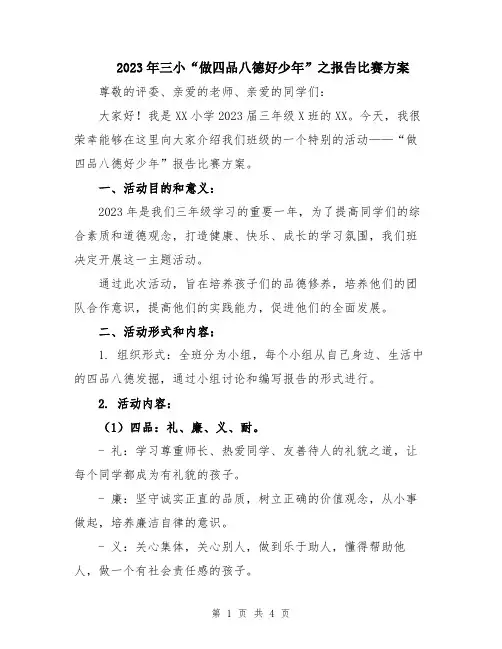 2023年三小“做四品八德好少年”之报告比赛方案

尊敬的评委、亲爱的老师、亲爱的同学们：

大家好！我是XX小学2023届三年级X班的XX。今天，我很荣幸能够在这里向大家介绍我们班级的一个特别的活动——“做四品八德好少年”报告比赛方案。

一、活动目的和意义：

2023年是我们三年级学习的重要一年，为了提高同学们的综合素质和道德观念，打造健康、快乐、成长的学习氛围，我们班决定开展这一主题活动。

通过此次活动，旨在培养孩子们的品德修养，培养他们的团队合作意识，提高他们的实践能力，促进他们的全面发展。

二、活动形式和内容：

1. 组织形式：全班分为小组，每个小组从自己身边、生活中的四品八德发掘，通过小组讨论和编写报告的形式进行。

2. 活动内容：

（1）四品：礼、廉、义、耐。

- 礼：学习尊重师长、热爱同学、友善待人的礼貌之道，让每个同学都成为有礼貌的孩子。

- 廉：坚守诚实正直的品质，树立正确的价值观念，从小事做起，培养廉洁自律的意识。

- 义：关心集体，关心别人，做到乐于助人，懂得帮助他人，做一个有社会责任感的孩子。

第 1 页 共 4 页